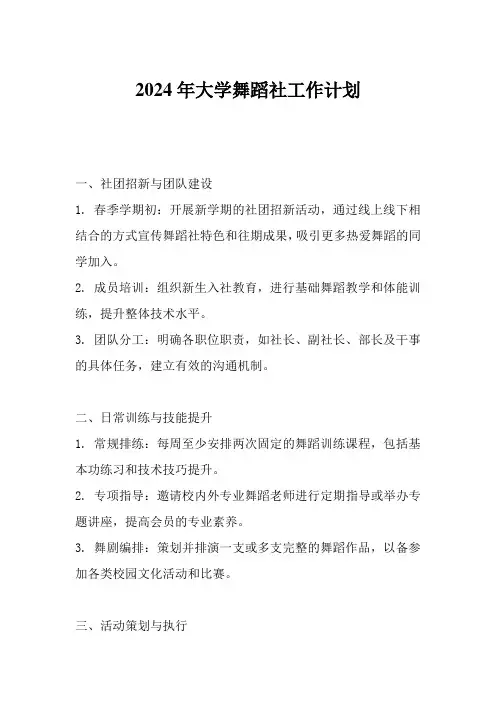 2024年大学舞蹈社工作计划

一、社团招新与团队建设

1. 春季学期初：开展新学期的社团招新活动，通过线上线下相结合的方式宣传舞蹈社特色和往期成果，吸引更多热爱舞蹈的同学加入。

2. 成员培训：组织新生入社教育，进行基础舞蹈教学和体能训练，提升整体技术水平。

3. 团队分工：明确各职位职责，如社长、副社长、部长及干事的具体任务，建立有效的沟通机制。

二、日常训练与技能提升

1. 常规排练：每周至少安排两次固定的舞蹈训练课程，包括基本功练习和技术技巧提升。

2. 专项指导：邀请校内外专业舞蹈老师进行定期指导或举办专题讲座，提高会员的专业素养。

3. 舞剧编排：策划并排演一支或多支完整的舞蹈作品，以备参加各类校园文化活动和比赛。

三、活动策划与执行